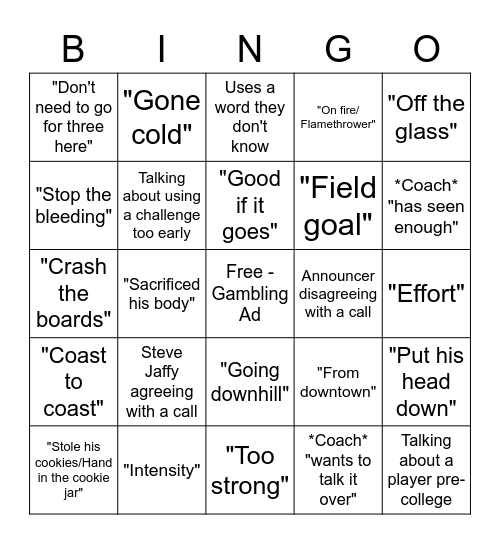 | B | I | N | G | O |
|---|---|---|---|---|
| "Don't need to go for three here" | "Gone cold" | Uses a word they don't know | "On fire/ Flamethrower" | "Off the glass" |
| "Stop the bleeding" | Talking about using a challenge too early | "Good if it goes" | "Field goal" | \*Coach\* "has seen enough" |
| "Crash the boards" | "Sacrificed his body" | Free - Gambling Ad | Announcer disagreeing with a call | "Effort" |
| "Coast to coast" | Steve Jaffy agreeing with a call | "Going downhill" | "From downtown" | "Put his head down" |
| "Stole his cookies/Hand in the cookie jar" | "Intensity" | "Too strong" | \*Coach\* "wants to talk it over" | Talking about a player pre-college |